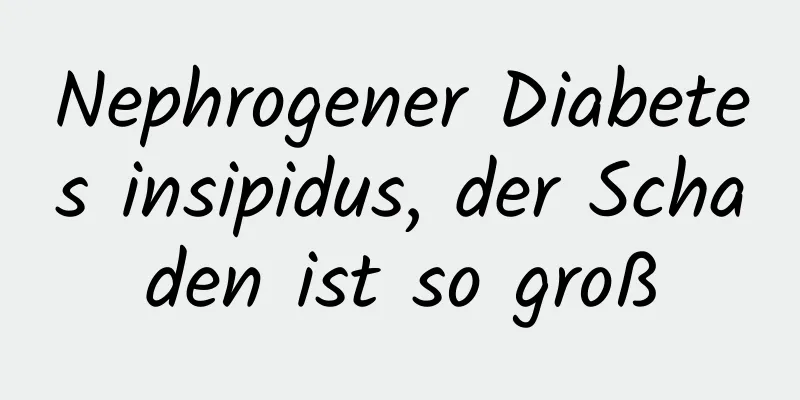 Nephrogener Diabetes insipidus, der Schaden ist so groß